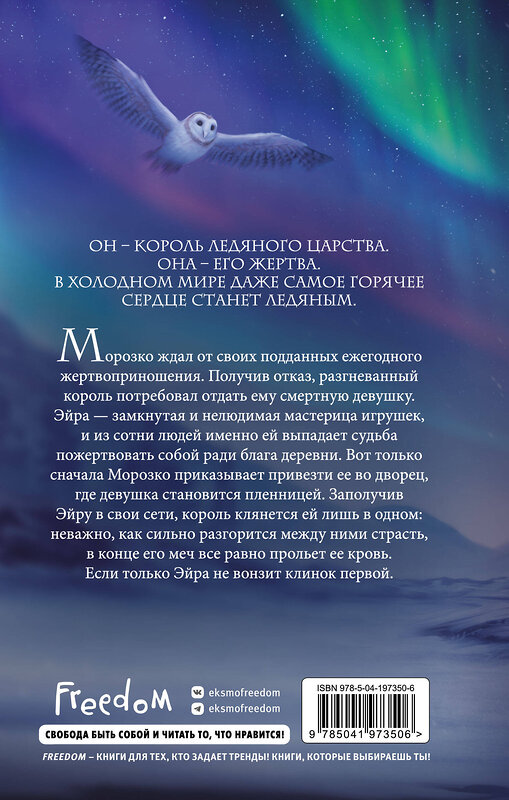 ОН – КОРОЛЬ ЛЕДЯНОГО ЦАРСТВА.
ОНА – ЕГО ЖЕРТВА.
В ХОЛОДНОМ МИРЕ ДАЖЕ САМОЕ ГОРЯЧЕЕ СЕРДЦЕ СТАНЕТ ЛЕДЯНЫМ.

Морозко ждал от своих подданных ежегодного жертвоприношения. Получив отказ, разгневанный король потребовал отдать ему смертную девушку. Эйра — замкнутая и нелюдимая мастерица игрушек, и из сотни людей именно ей выпадает судьба пожертвовать собой ради блага деревни. Вот только сначала Морозко приказывает привезти ее во дворец, где девушка становится пленницей. Заполучив Эйру в свои сети, король клянется ей лишь в одном: неважно, как сильно разгорится между ними страсть, в конце его меч все равно прольет ее кровь. Если только Эйра не вонзит клинок первой.

Freedom

eksmofreedom
eksmofreedom

ISBN 978-5-04-197350-6

9 785041 973506 >

СВОБОДА БЫТЬ СОБОЙ И ЧИТАТЬ ТО, ЧТО НРАВИТСЯ!

FREEDOM – КНИГИ ДЛЯ ТЕХ, КТО ЗАДАЕТ ТРЕНДЫ! КНИГИ, КОТОРЫЕ ВЫБИРАЕШЬ ТЫ!